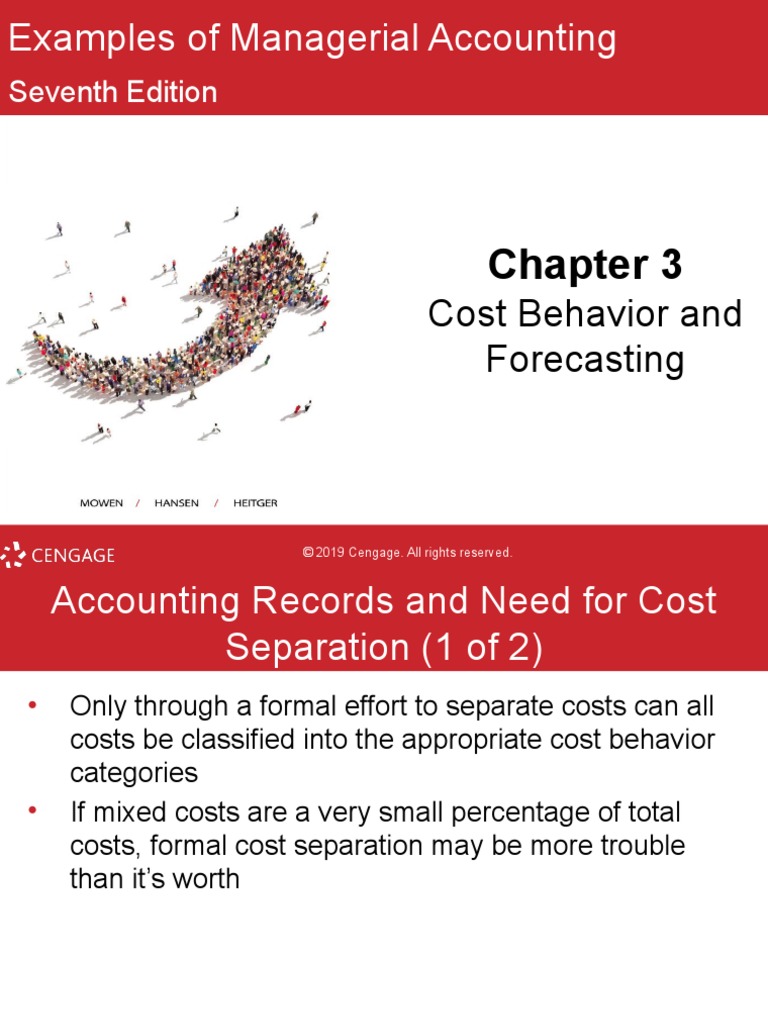 Examples of Managerial Accounting
Seventh Edition

Chapter 3
Cost Behavior and Forecasting

MOWEN / HANSEN / HEITGER

CENGAGE

© 2019 Cengage. All rights reserved.

Accounting Records and Need for Cost Separation (1 of 2)

• Only through a formal effort to separate costs can all costs be classified into the appropriate cost behavior categories
• If mixed costs are a very small percentage of total costs, formal cost separation may be more trouble than it's worth